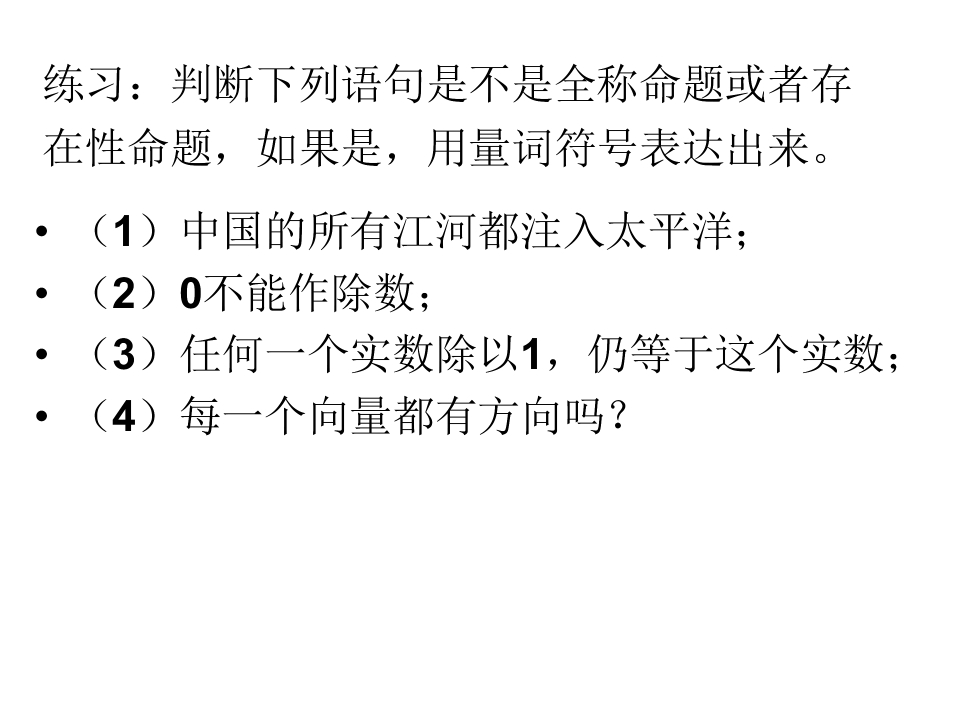 练习：判断下列语句是不是全称命题或者存在性命题，如果是，用量词符号表达出来。

• （1）中国的所有江河都注入太平洋；
• （2）0不能作除数；
• （3）任何一个实数除以1，仍等于这个实数；
• （4）每一个向量都有方向吗？